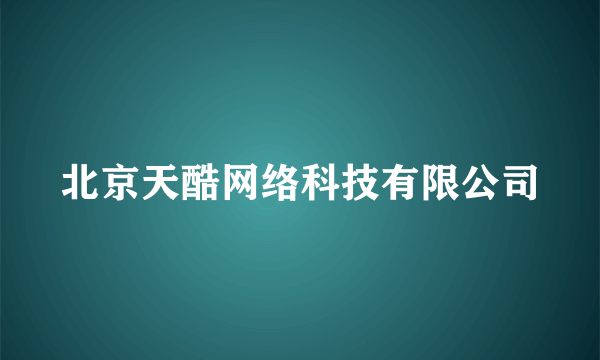 北京天酷网络科技有限公司